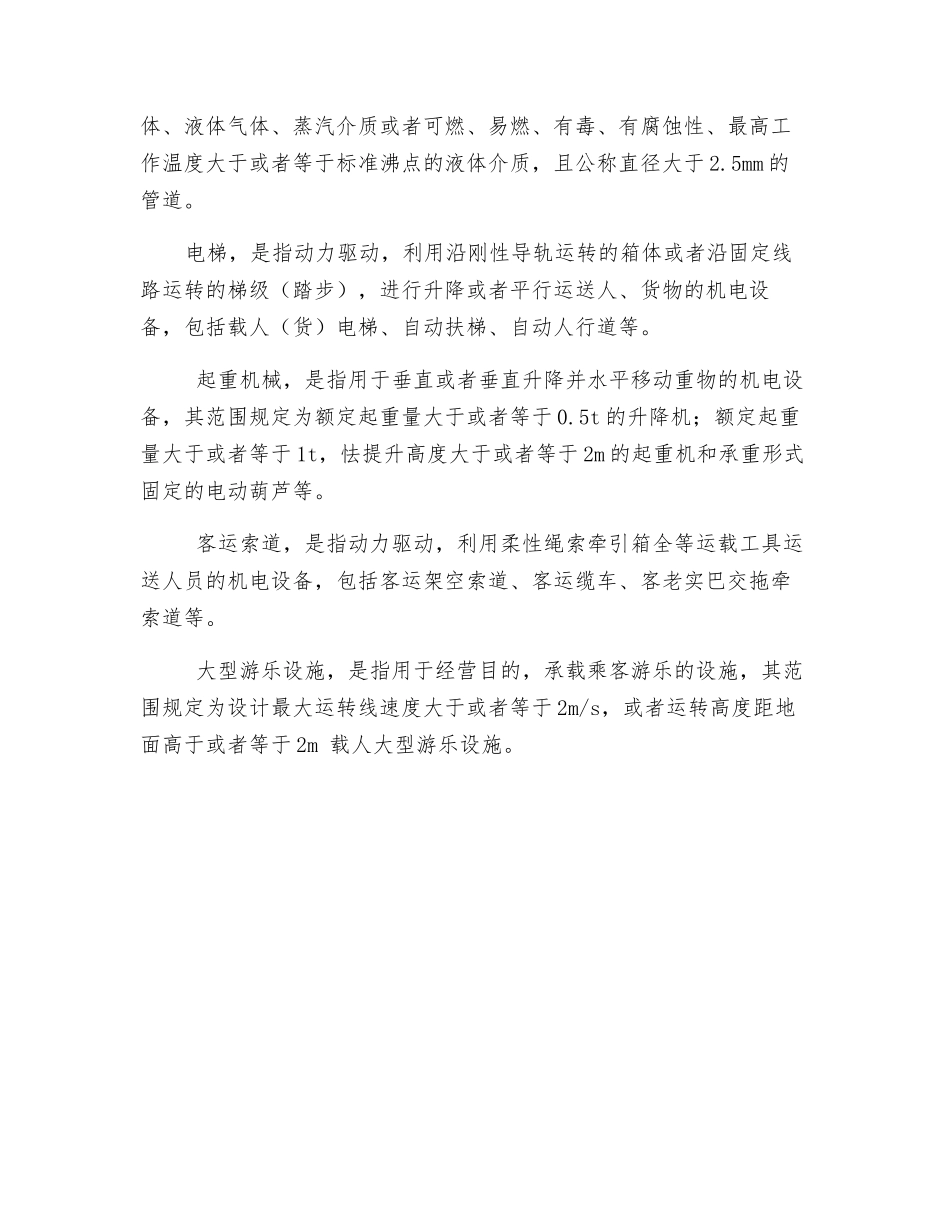 体、液体气体、蒸汽介质或者可燃、易燃、有毒、有腐蚀性、最高工作温度大于或者等于标准沸点的液体介质，且公称直径大于2.5mm的管道。

电梯，是指动力驱动，利用沿刚性导轨运转的箱体或者沿固定线路运转的梯级（踏步），进行升降或者平行运送人、货物的机电设备，包括载人（货）电梯、自动扶梯、自动人行道等。

起重机械，是指用于垂直或者垂直升降并水平移动重物的机电设备，其范围规定为额定起重量大于或者等于0.5t的升降机；额定起重量大于或者等于1t，怯提升高度大于或者等于2m的起重机和承重形式固定的电动葫芦等。

客运索道，是指动力驱动，利用柔性绳索牵引箱全等运载工具运送人员的机电设备，包括客运架空索道、客运缆车、客老实巴交拖牵索道等。

大型游乐设施，是指用于经营目的，承载乘客游乐的设施，其范围规定为设计最大运转线速度大于或者等于2m/s，或者运转高度距地面高于或者等于2m 载人大型游乐设施。